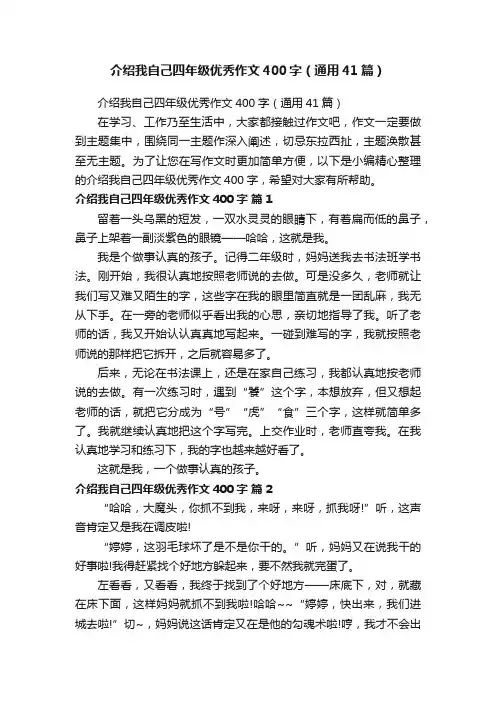 介绍我自己四年级优秀作文400字（通用41篇）

介绍我自己四年级优秀作文400字（通用41篇）

在学习、工作乃至生活中，大家都接触过作文吧，作文一定要做到主题集中，围绕同一主题作深入阐述，切忌东拉西扯，主题涣散甚至无主题。为了让您在写作文时更加简单方便，以下是小编精心整理的介绍我自己四年级优秀作文400字，希望对大家有所帮助。

介绍我自己四年级优秀作文400字 篇1

留着一头乌黑的短发，一双水灵灵的眼睛下，有着扁而低的鼻子，鼻子上架着一副淡紫色的眼镜——哈哈，这就是我。

我是个做事认真的孩子。记得二年级时，妈妈送我去书法班学书法。刚开始，我很认真地按照老师说的去做。可是没多久，老师就让我们写又难又陌生的字，这些字在我的眼里简直就是一团乱麻，我无从下手。在一旁的老师似乎看出我的心思，亲切地指导了我。听了老师的话，我又开始认认真真地写起来。一碰到难写的字，我就按照老师说的那样把它拆开，之后就容易多了。

后来，无论在书法课上，还是在家自己练习，我都认真地按老师说的去做。有一次练习时，遇到“饕”这个字，本想放弃，但又想起老师的话，就把它分成为“号”“虎”“食”三个字，这样就简单多了。我就继续认真地把这个字写完。上交作业时，老师直夸我。在我认真地学习和练习下，我的字也越来越好看了。

这就是我，一个做事认真的孩子。

介绍我自己四年级优秀作文400字 篇2

“哈哈，大魔头，你抓不到我，来呀，来呀，抓我呀!”听，这声音肯定又是我在调皮啦!

“婷婷，这羽毛球坏了是不是你干的。”听，妈妈又在说我干的好事啦!我得赶紧找个好地方躲起来，要不然我就完蛋了。

左看看，又看看，我终于找到了个好地方——床底下，对，就藏在床下面，这样妈妈就抓不到我啦!哈哈~~“婷婷，快出来，我们进城去啦!”切~，妈妈说这话肯定又在是他的勾魂术啦!哼，我才不会出